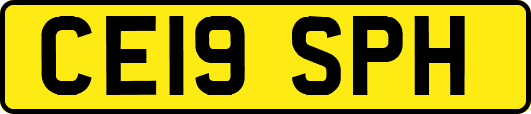 CE19 SPH